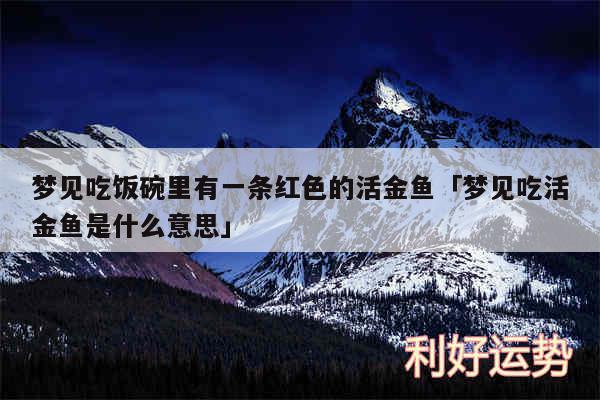 梦见吃饭碗里有一条红色的活金鱼「梦见吃活金鱼是什么意思」

利好运势